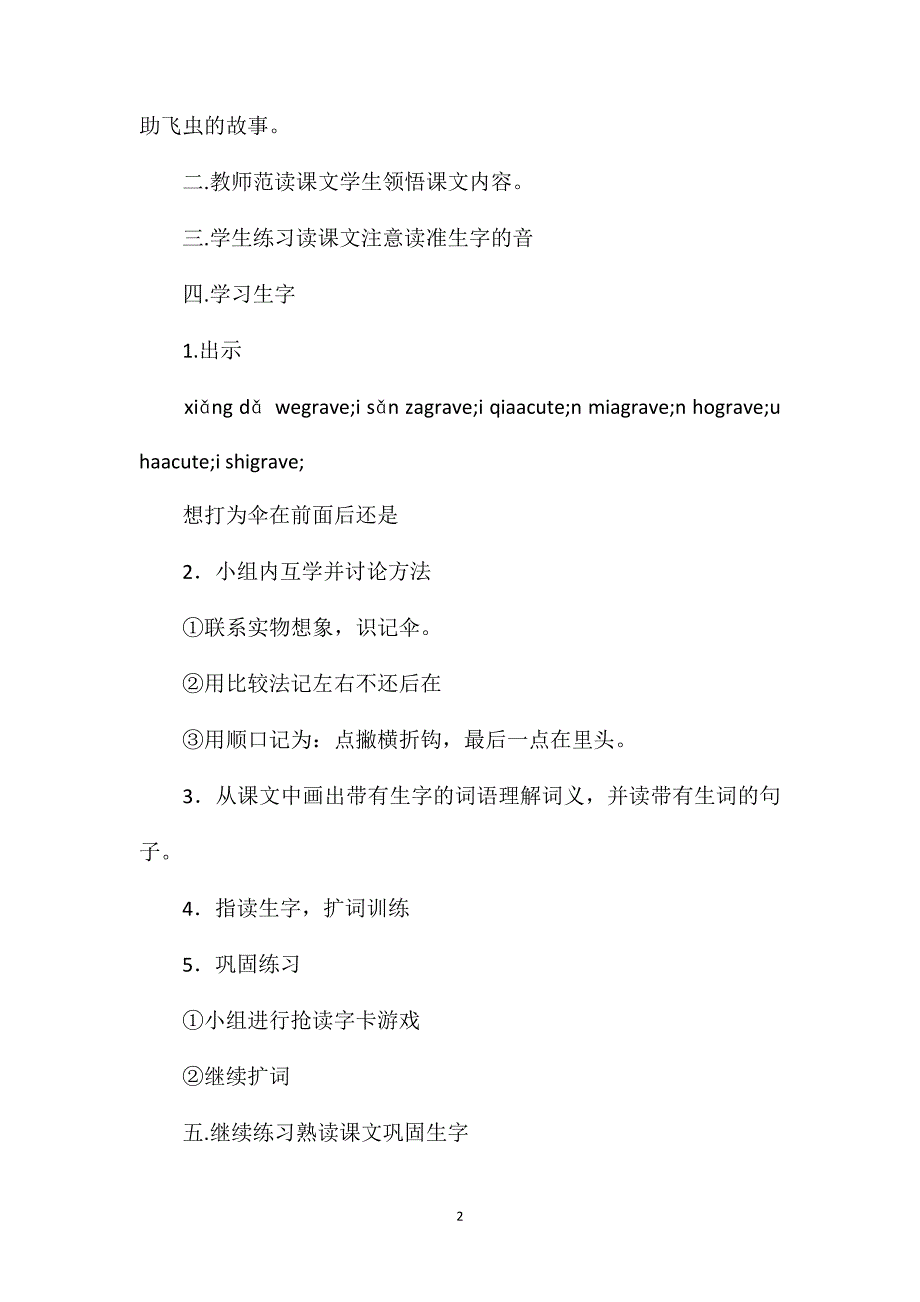 助飞虫的故事。

二.教师范读课文学生领悟课文内容。

三.学生练习读课文注意读准生字的音

四.学习生字

1.出示

xiǎng dǎ wegrave;i sǎn zagrave;i qiaacute;n miagrave;n hograve;u haacute;i shigrave;

想打为伞在前面后还是

2．小组内互学并讨论方法

①联系实物想象，识记伞。

②用比较法记左右不还后在

③用顺口记为：点撇横折钩，最后一点在里头。

3．从课文中画出带有生字的词语理解词义，并读带有生词的句子。

4．指读生字，扩词训练

5．巩固练习

①小组进行抢读字卡游戏

②继续扩词

五.继续练习熟读课文巩固生字

2